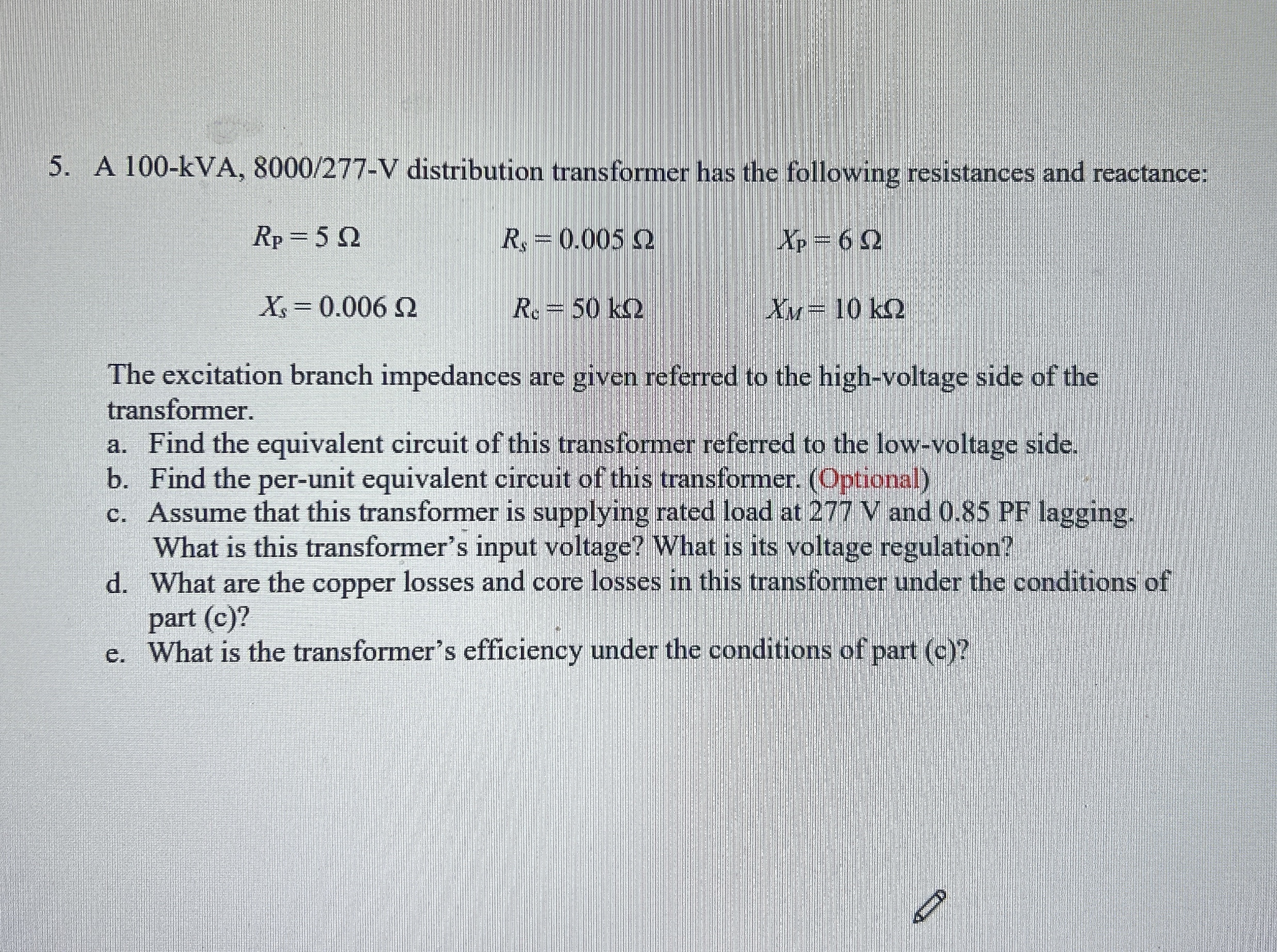 5. A 100-kVA, 8000/277-V distribution transformer has the following resistances and reactance:

$R_P = 5\ \Omega$ $R_s = 0.005\ \Omega$ $X_P = 6\ \Omega$

$X_s = 0.006\ \Omega$ $R_c = 50\ k\Omega$ $X_M = 10\ k\Omega$

The excitation branch impedances are given referred to the high-voltage side of the transformer.

a. Find the equivalent circuit of this transformer referred to the low-voltage side.
b. Find the per-unit equivalent circuit of this transformer. (Optional)
c. Assume that this transformer is supplying rated load at 277 V and 0.85 PF lagging. What is this transformer's input voltage? What is its voltage regulation?
d. What are the copper losses and core losses in this transformer under the conditions of part (c)?
e. What is the transformer's efficiency under the conditions of part (c)?